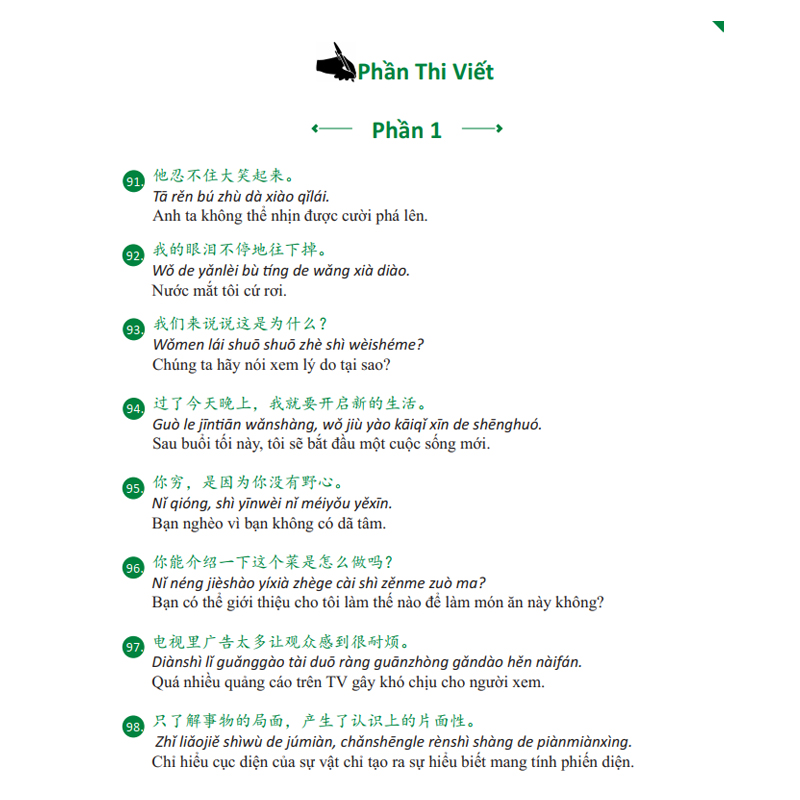 Phần Thi Viết

Phần 1

91. 他忍不住大笑起来。
Tā rěn bú zhù dà xiào qǐlái.
Anh ta không thể nhịn được cười phá lên.

92. 我的眼泪不停地往下掉。
Wǒ de yǎnlèi bù tíng de wǎng xià diào.
Nước mắt tôi cứ rơi.

93. 我们来说说这是为什么？
Wǒmen lái shuō shuō zhè shì wèishéme?
Chúng ta hãy nói xem lý do tại sao?

94. 过了今天晚上，我就要开启新的生活。
Guò le jīntiān wǎnshàng, wǒ jiù yào kāiqǐ xīn de shēnghuó.
Sau buổi tối này, tôi sẽ bắt đầu một cuộc sống mới.

95. 你穷，是因为你没有野心。
Nǐ qióng, shì yīnwèi nǐ méiyǒu yěxīn.
Bạn nghèo vì bạn không có dã tâm.

96. 你能介绍一下这个菜是怎么做吗？
Nǐ néng jièshào yíxià zhège cài shì zěnme zuò ma?
Bạn có thể giới thiệu cho tôi làm thế nào để làm món ăn này không?

97. 电视里广告太多让观众感到很耐烦。
Diànshì lǐ guǎnggào tài duō ràng guānzhòng gǎndào hěn nàifán.
Quá nhiều quảng cáo trên TV gây khó chịu cho người xem.

98. 只了解事物的局面，产生了认识上的片面性。
Zhǐ liǎojiě shìwù de júmiàn, chǎnshēngle rènshì shàng de piànmiànxìng.
Chỉ hiểu cục diện của sự vật chỉ tạo ra sự hiểu biết mang tính phiến diện.